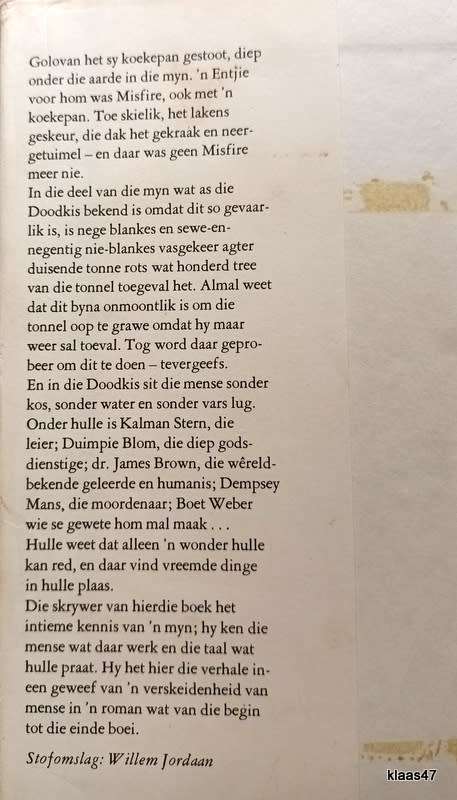 Golovan het sy koekepan gestoot, diep onder die aarde in die myn. 'n Entjie voor hom was Misfire, ook met 'n koekepan. Toe skielik, het lakens geskeur, die dak het gekraak en neergetuimel – en daar was geen Misfire meer nie.
In die deel van die myn wat as die Doodkis bekend is omdat dit so gevaarlik is, is nege blankes en sewe-en-negentig nie-blankes vasgekeer agter duisende tonne rots wat honderd tree van die tonnel toegeval het. Almal weet dat dit byna onmoontlik is om die tonnel oop te grawe omdat hy maar weer sal toeval. Tog word daar geprobeer om dit te doen – tevergeefs.
En in die Doodkis sit die mense sonder kos, sonder water en sonder vars lug. Onder hulle is Kalman Stern, die leier; Duimpie Blom, die diep godsdienstige; dr. James Brown, die wêreldbekende geleerde en humanis; Dempsey Mans, die moordenaar; Boet Weber wie se gewete hom mal maak . . .
Hulle weet dat alleen 'n wonder hulle kan red, en daar vind vreemde dinge in hulle plaas.
Die skrywer van hierdie boek het intieme kennis van 'n myn; hy ken die mense wat daar werk en die taal wat hulle praat. Hy het hier die verhale ineen geweef van 'n verskeidenheid van mense in 'n roman wat van die begin tot die einde boei.

Stofomslag: Willem Jordaan

klaas47